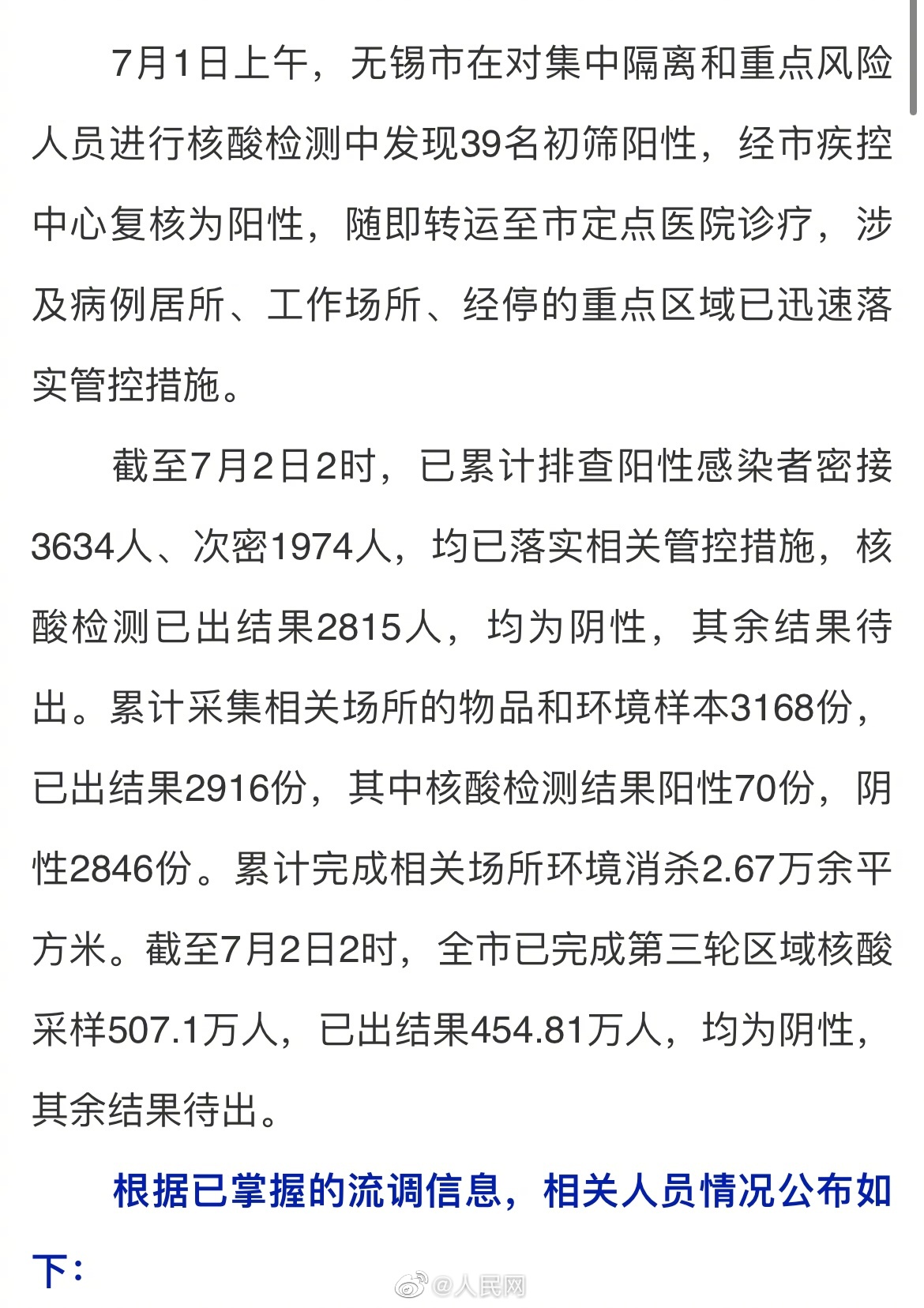 7月1日上午，无锡市在对集中隔离和重点风险人员进行核酸检测中发现39名初筛阳性，经市疾控中心复核为阳性，随即转运至市定点医院诊疗，涉及病例居所、工作场所、经停的重点区域已迅速落实管控措施。

截至7月2日2时，已累计排查阳性感染者密接3634人、次密1974人，均已落实相关管控措施，核酸检测已出结果2815人，均为阴性，其余结果待出。累计采集相关场所的物品和环境样本3168份，已出结果2916份，其中核酸检测结果阳性70份，阴性2846份。累计完成相关场所环境消杀2.67万余平方米。截至7月2日2时，全市已完成第三轮区域核酸采样507.1万人，已出结果454.81万人，均为阴性，其余结果待出。

根据已掌握的流调信息，相关人员情况公布如下：

@人民网